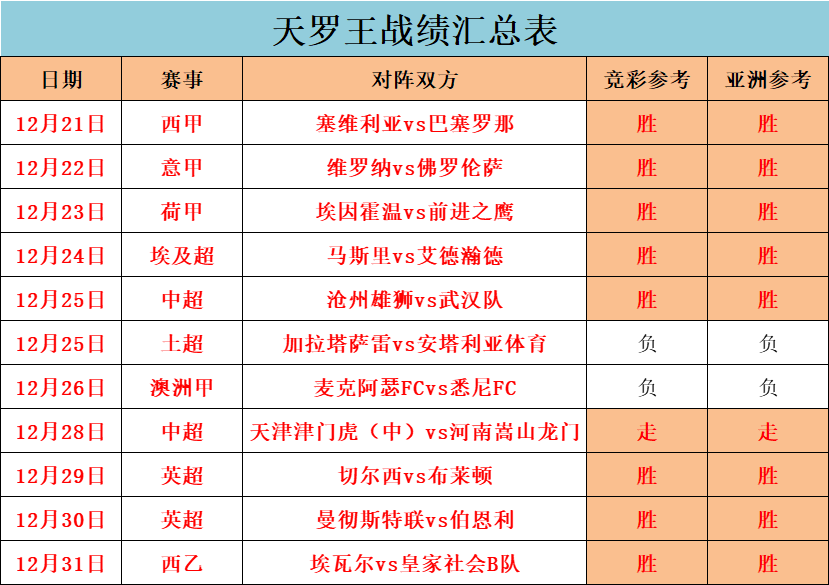 天罗王战绩汇总表

| 日期 | 赛事 | 对阵双方 | 竞彩参考 | 亚洲参考 |
|---|---|---|---|---|
| 12月21日 | 西甲 | 塞维利亚vs巴塞罗那 | 胜 | 胜 |
| 12月22日 | 意甲 | 维罗纳vs佛罗伦萨 | 胜 | 胜 |
| 12月23日 | 荷甲 | 埃因霍温vs前进之鹰 | 胜 | 胜 |
| 12月24日 | 埃及超 | 马斯里vs艾德瀚德 | 胜 | 胜 |
| 12月25日 | 中超 | 沧州雄狮vs武汉队 | 胜 | 胜 |
| 12月25日 | 土超 | 加拉塔萨雷vs安塔利亚体育 | 负 | 负 |
| 12月26日 | 澳洲甲 | 麦克阿瑟FCvs悉尼FC | 负 | 负 |
| 12月28日 | 中超 | 天津津门虎（中）vs河南嵩山龙门 | 走 | 走 |
| 12月29日 | 英超 | 切尔西vs布莱顿 | 胜 | 胜 |
| 12月30日 | 英超 | 曼彻斯特联vs伯恩利 | 胜 | 胜 |
| 12月31日 | 西乙 | 埃瓦尔vs皇家社会B队 | 胜 | 胜 |